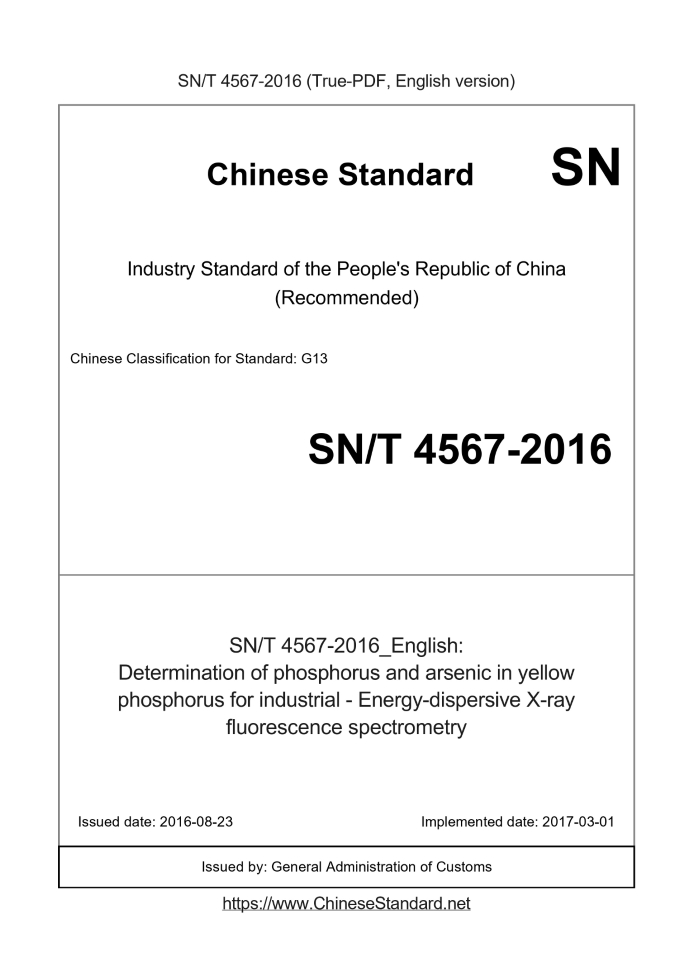 SN/T 4567-2016 (True-PDF, English version)

Chinese Standard SN

Industry Standard of the People's Republic of China (Recommended)

Chinese Classification for Standard: G13

SN/T 4567-2016

SN/T 4567-2016_English: Determination of phosphorus and arsenic in yellow phosphorus for industrial - Energy-dispersive X-ray fluorescence spectrometry

Issued date: 2016-08-23

Implemented date: 2017-03-01

Issued by: General Administration of Customs

https://www.ChineseStandard.net